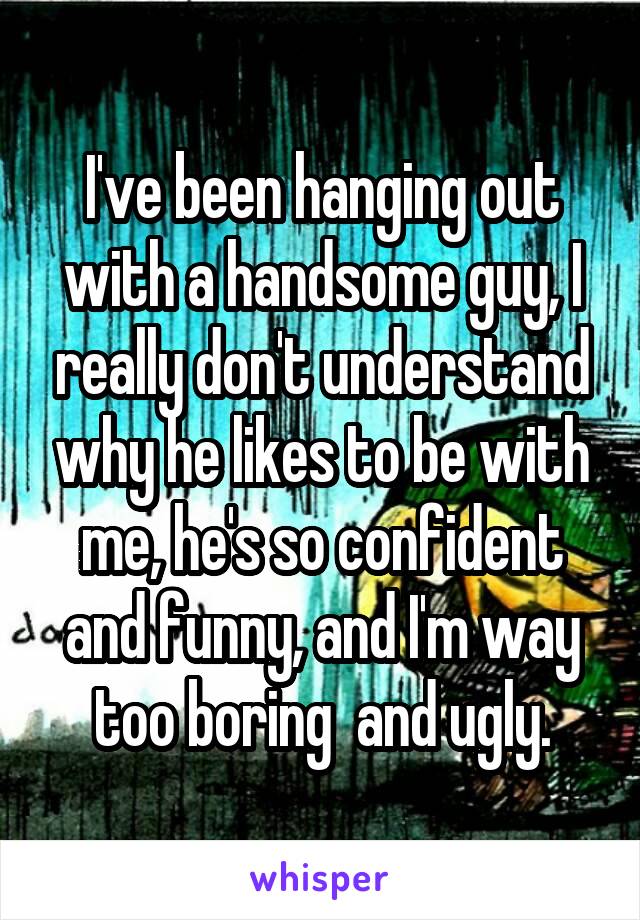 I've been hanging out with a handsome guy, I really don't understand why he likes to be with me, he's so confident and funny, and I'm way too boring  and ugly.

whisper